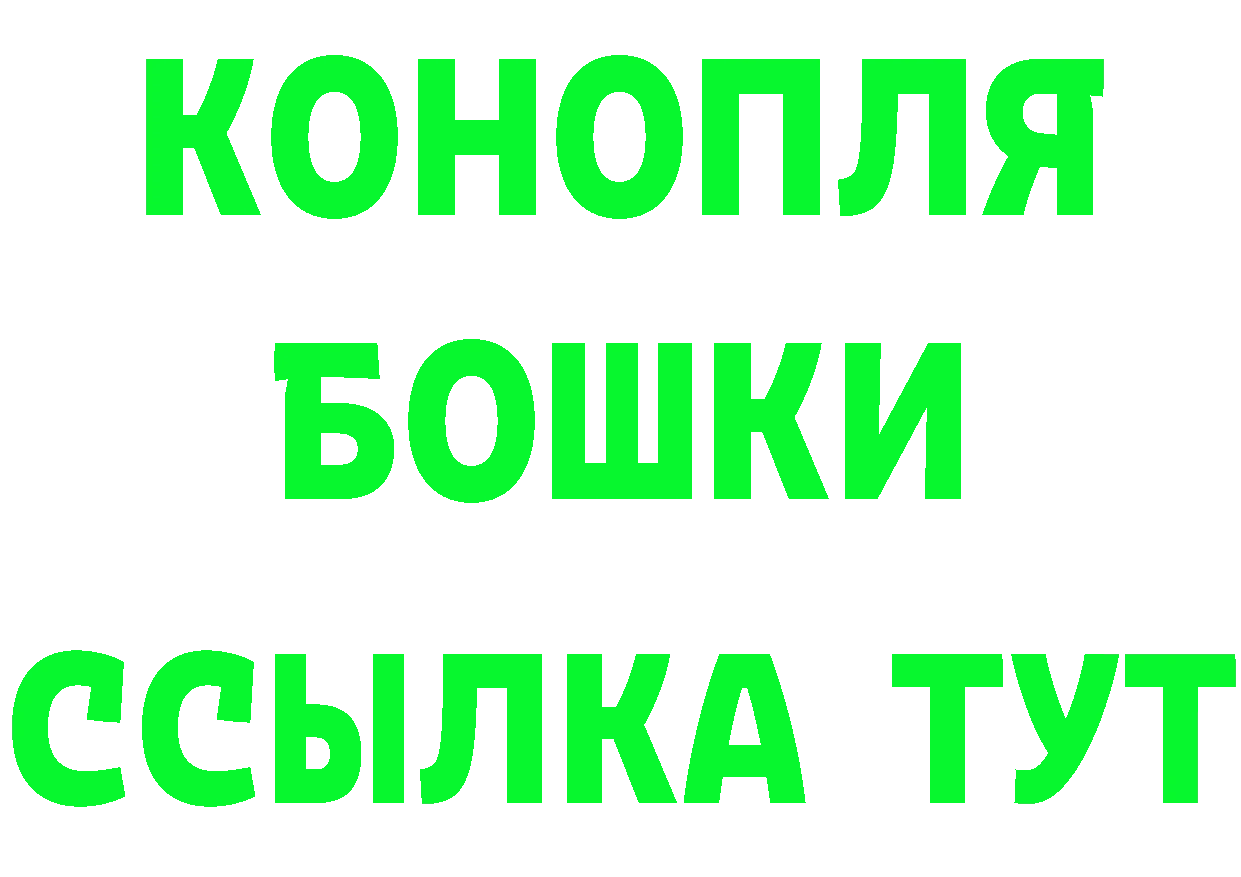 КОНОПЛЯ
БОШКИ
ССЫЛКА ТУТ